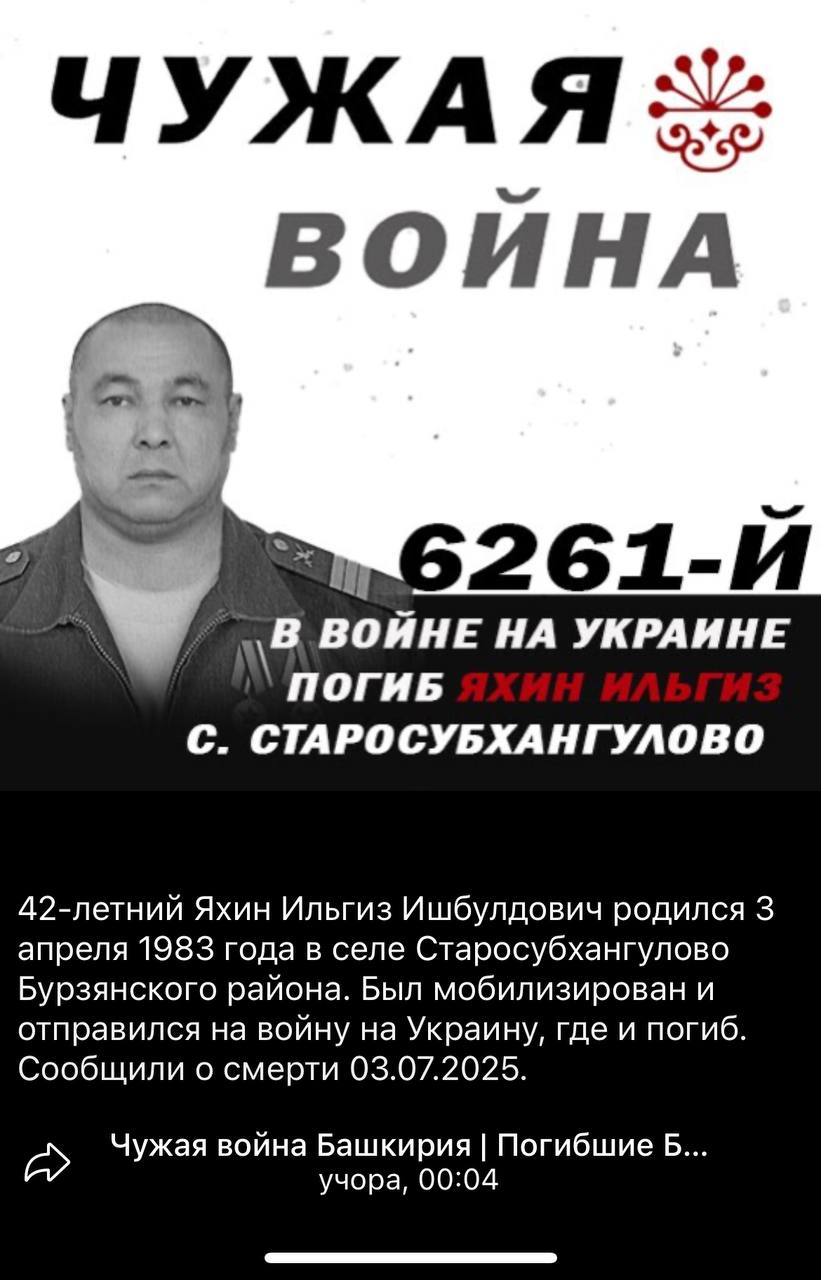 ЧУЖАЯ
ВОЙНА

6261-Й
В ВОЙНЕ НА УКРАИНЕ
ПОГИБ ЯХИН ИЛЬГИЗ
С. СТАРОСУБХАНГУЛОВО

42-летний Яхин Ильгиз Ишбулдович родился 3 апреля 1983 года в селе Старосубхангулово Бурзянского района. Был мобилизирован и отправился на войну на Украину, где и погиб. Сообщили о смерти 03.07.2025.

Чужая война Башкирия | Погибшие Б...
учора, 00:04